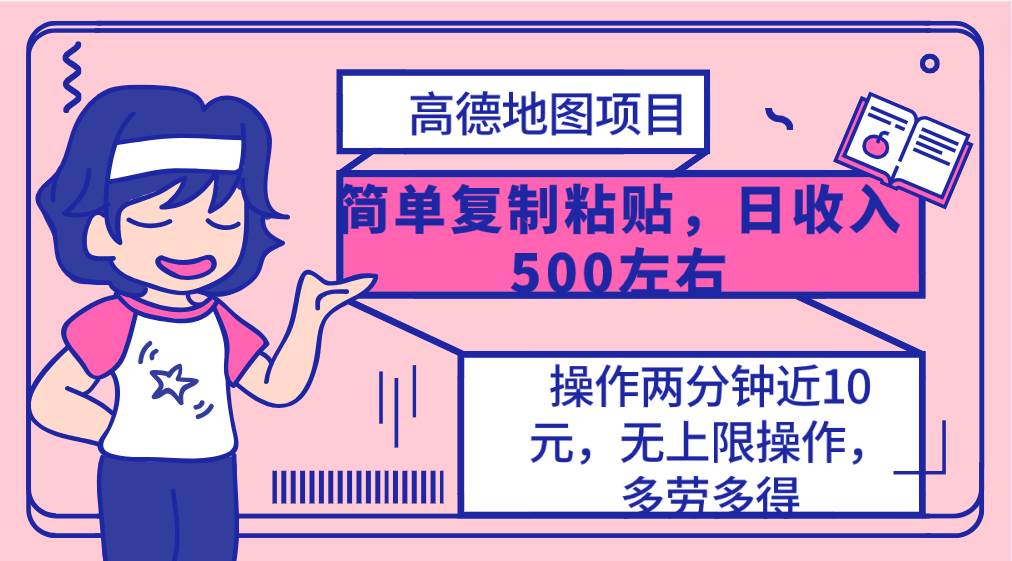 高德地图项目

简单复制粘贴，日收入500左右

操作两分钟近10元，无上限操作，多劳多得